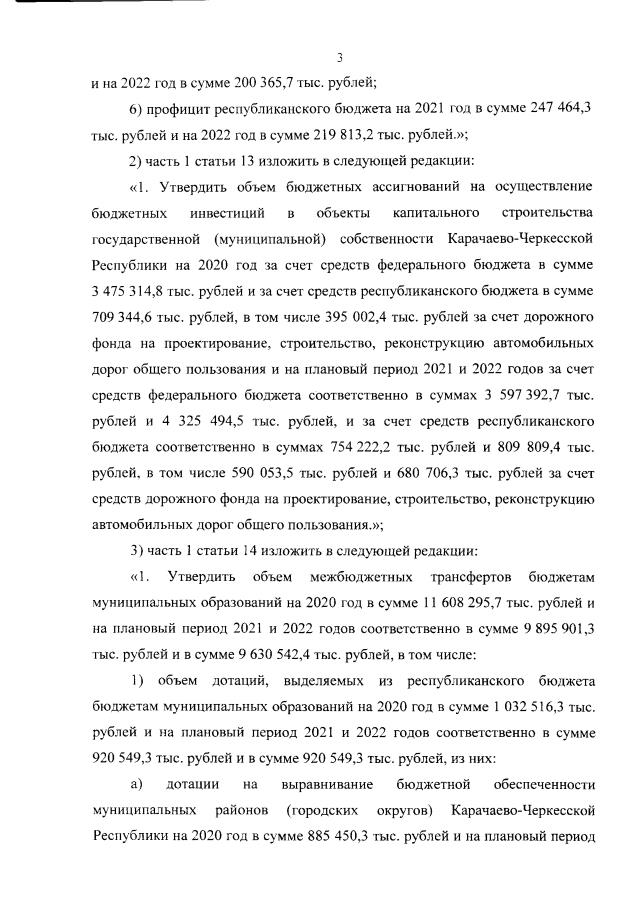 3

и на 2022 год в сумме 200 365,7 тыс. рублей;

6) профицит республиканского бюджета на 2021 год в сумме 247 464,3 тыс. рублей и на 2022 год в сумме 219 813,2 тыс. рублей.»;

2) часть 1 статьи 13 изложить в следующей редакции:

«1. Утвердить объем бюджетных ассигнований на осуществление бюджетных инвестиций в объекты капитального строительства государственной (муниципальной) собственности Карачаево-Черкесской Республики на 2020 год за счет средств федерального бюджета в сумме 3 475 314,8 тыс. рублей и за счет средств республиканского бюджета в сумме 709 344,6 тыс. рублей, в том числе 395 002,4 тыс. рублей за счет дорожного фонда на проектирование, строительство, реконструкцию автомобильных дорог общего пользования и на плановый период 2021 и 2022 годов за счет средств федерального бюджета соответственно в суммах 3 597 392,7 тыс. рублей и 4 325 494,5 тыс. рублей, и за счет средств республиканского бюджета соответственно в суммах 754 222,2 тыс. рублей и 809 809,4 тыс. рублей, в том числе 590 053,5 тыс. рублей и 680 706,3 тыс. рублей за счет средств дорожного фонда на проектирование, строительство, реконструкцию автомобильных дорог общего пользования.»;

3) часть 1 статьи 14 изложить в следующей редакции:

«1. Утвердить объем межбюджетных трансфертов бюджетам муниципальных образований на 2020 год в сумме 11 608 295,7 тыс. рублей и на плановый период 2021 и 2022 годов соответственно в сумме 9 895 901,3 тыс. рублей и в сумме 9 630 542,4 тыс. рублей, в том числе:

1) объем дотаций, выделяемых из республиканского бюджета бюджетам муниципальных образований на 2020 год в сумме 1 032 516,3 тыс. рублей и на плановый период 2021 и 2022 годов соответственно в сумме 920 549,3 тыс. рублей и в сумме 920 549,3 тыс. рублей, из них:

а) дотации на выравнивание бюджетной обеспеченности муниципальных районов (городских округов) Карачаево-Черкесской Республики на 2020 год в сумме 885 450,3 тыс. рублей и на плановый период